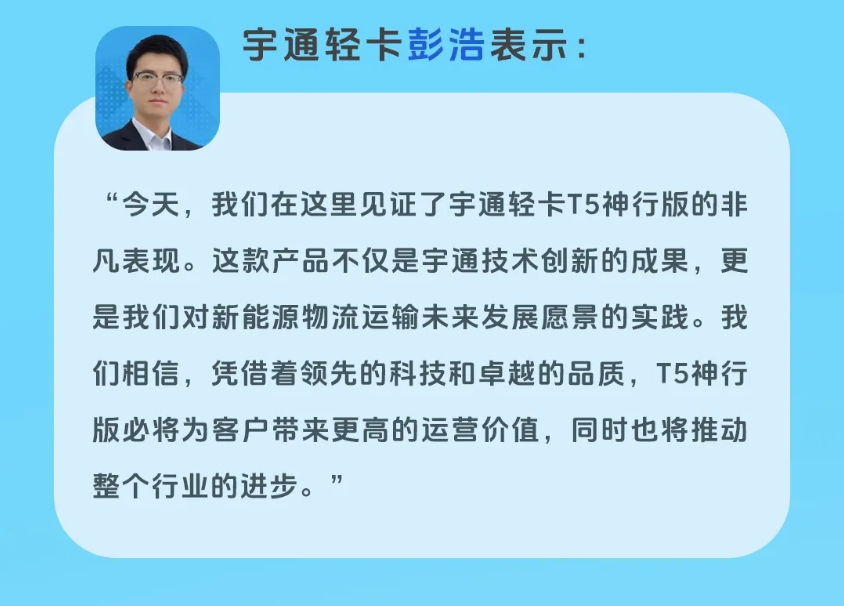 宇通轻卡彭浩表示：

“今天，我们在这里见证了宇通轻卡T5神行版的非凡表现。这款产品不仅是宇通技术创新的成果，更是我们对新能源物流运输未来发展愿景的实践。我们相信，凭借着领先的科技和卓越的品质，T5神行版必将为客户带来更高的运营价值，同时也将推动整个行业的进步。”